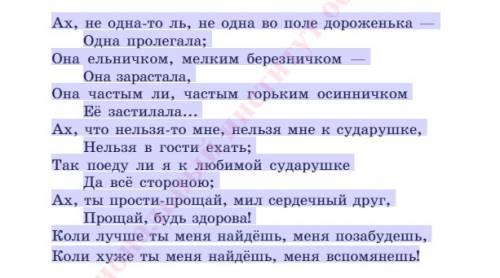 Ах, не одна-то ль, не одна во поле дороженька —
Одна пролегала;
Она ельничком, мелким березничком —
Она зарастала,
Она частым ли, частым горьким осинничком
Её застилала...
Ах, что нельзя-то мне, нельзя мне к сударушке,
Нельзя в гости ехать;
Так поеду ли я к любимой сударушке
Да всё стороною;
Ах, ты прости-прощай, мил сердечный друг,
Прощай, будь здорова!
Коли лучше ты меня найдёшь, меня позабудешь,
Коли хуже ты меня найдёшь, меня вспомянешь!